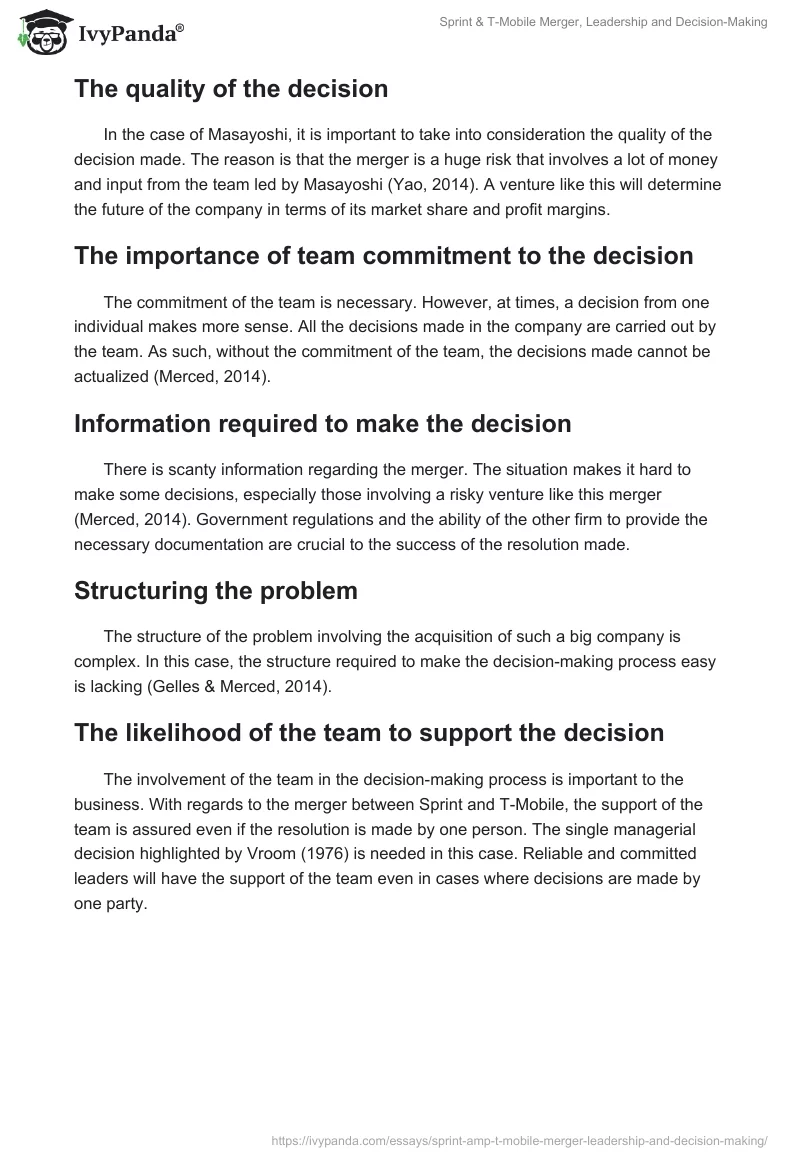 IvyPanda®

Sprint & T-Mobile Merger, Leadership and Decision-Making

The quality of the decision

In the case of Masayoshi, it is important to take into consideration the quality of the decision made. The reason is that the merger is a huge risk that involves a lot of money and input from the team led by Masayoshi (Yao, 2014). A venture like this will determine the future of the company in terms of its market share and profit margins.

The importance of team commitment to the decision

The commitment of the team is necessary. However, at times, a decision from one individual makes more sense. All the decisions made in the company are carried out by the team. As such, without the commitment of the team, the decisions made cannot be actualized (Merced, 2014).

Information required to make the decision

There is scanty information regarding the merger. The situation makes it hard to make some decisions, especially those involving a risky venture like this merger (Merced, 2014). Government regulations and the ability of the other firm to provide the necessary documentation are crucial to the success of the resolution made.

Structuring the problem

The structure of the problem involving the acquisition of such a big company is complex. In this case, the structure required to make the decision-making process easy is lacking (Gelles & Merced, 2014).

The likelihood of the team to support the decision

The involvement of the team in the decision-making process is important to the business. With regards to the merger between Sprint and T-Mobile, the support of the team is assured even if the resolution is made by one person. The single managerial decision highlighted by Vroom (1976) is needed in this case. Reliable and committed leaders will have the support of the team even in cases where decisions are made by one party.

https://ivypanda.com/essays/sprint-amp-t-mobile-merger-leadership-and-decision-making/